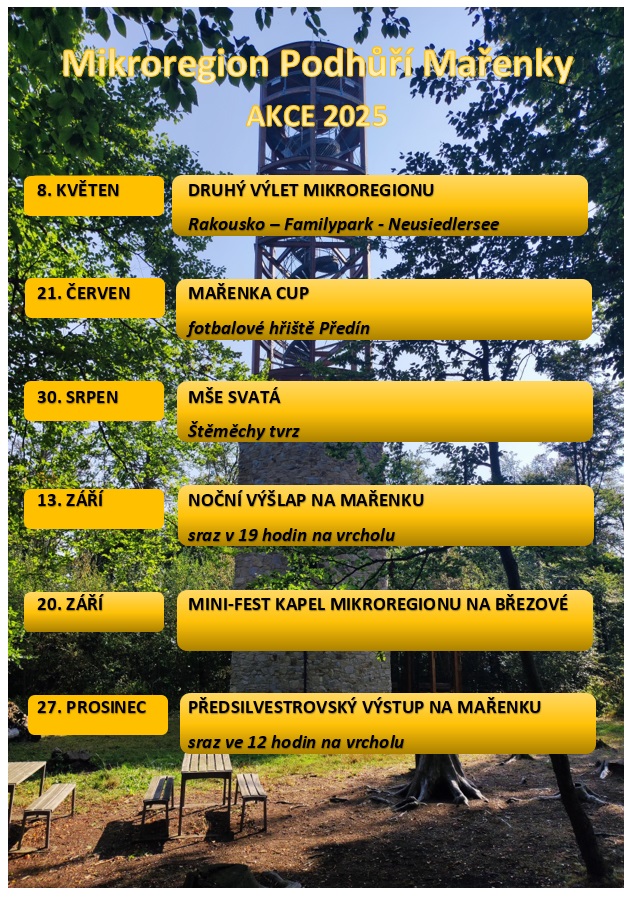 Mikroregion Podhůří Mařenky

AKCE 2025

8. KVĚTEN

DRUHÝ VÝLET MIKROREGIONU

Rakousko – Familypark - Neusiedlersee

21. ČERVEN

MAŘENKA CUP

fotbalové hřiště Předín

30. SRPEN

MŠE SVATÁ

Štěměchy tvrz

13. ZÁŘÍ

NOČNÍ VÝŠLAP NA MAŘENKU

sraz v 19 hodin na vrcholu

20. ZÁŘÍ

MINI-FEST KAPEL MIKROREGIONU NA BŘEZOVÉ

27. PROSINEC

PŘEDSILVESTROVSKÝ VÝSTUP NA MAŘENKU

sraz ve 12 hodin na vrcholu